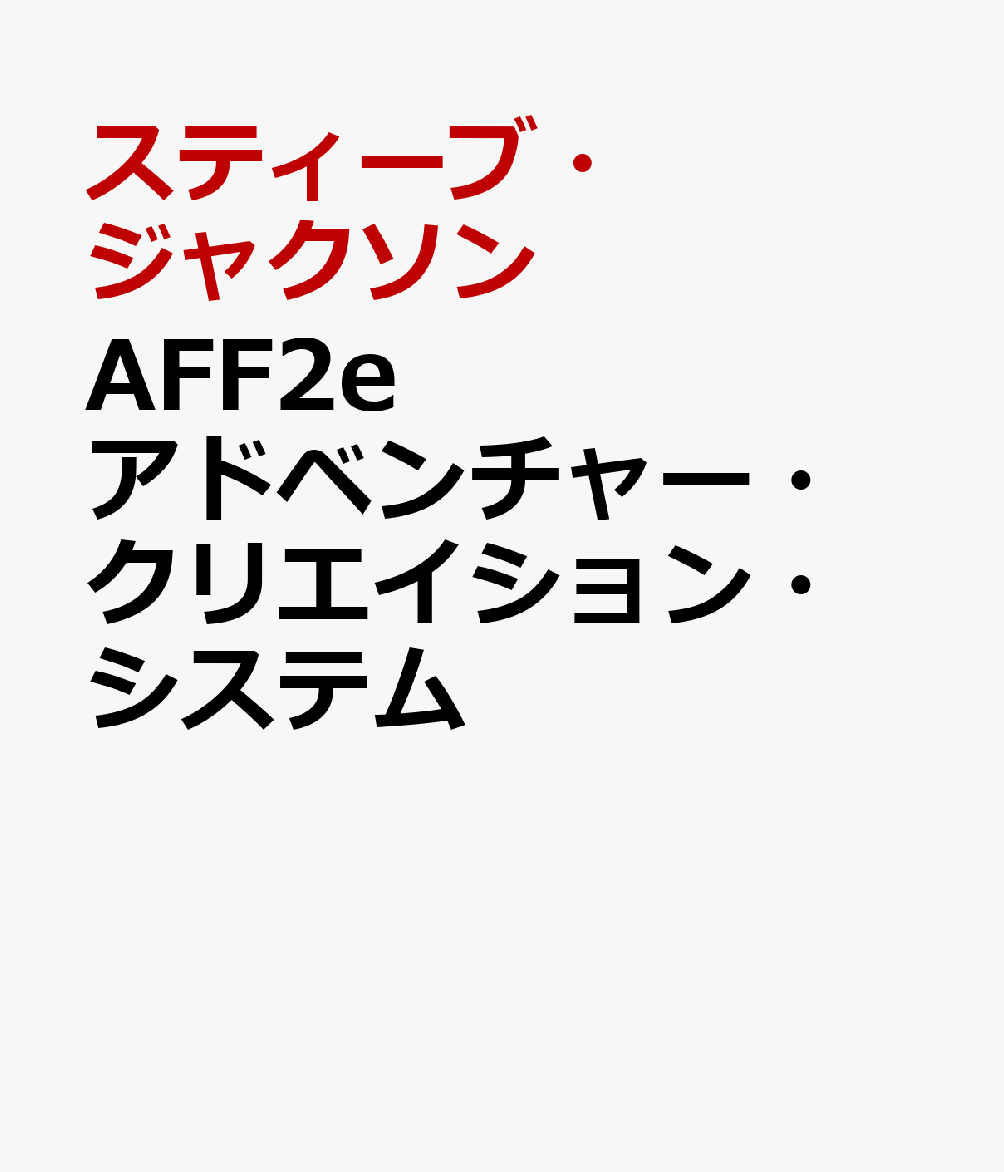 スティーブ・ジャクソン

AFF2e アドベンチャー・クリエイション・システム